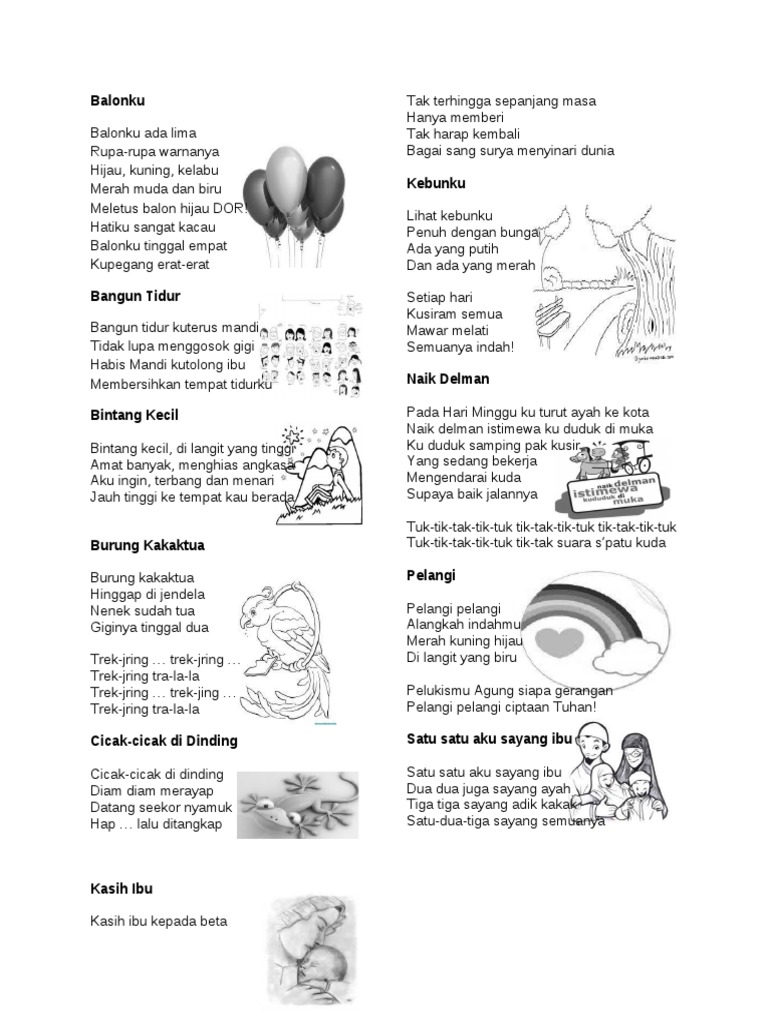 **Balonku**

Balonku ada lima
Rupa-rupa warnanya
Hijau, kuning, kelabu
Merah muda dan biru
Meletus balon hijau DOR!
Hatiku sangat kacau
Balonku tinggal empat
Kupegang erat-erat

**Bangun Tidur**

Bangun tidur kuterus mandi
Tidak lupa menggosok gigi
Habis Mandi kutolong ibu
Membersihkan tempat tidurku

**Bintang Kecil**

Bintang kecil, di langit yang tinggi
Amat banyak, menghias angkasa
Aku ingin, terbang dan menari
Jauh tinggi ke tempat kau berada

**Burung Kakaktua**

Burung kakaktua
Hinggap di jendela
Nenek sudah tua
Giginya tinggal dua

Trek-jring … trek-jring …
Trek-jring tra-la-la
Trek-jring … trek-jing …
Trek-jring tra-la-la

**Cicak-cicak di Dinding**

Cicak-cicak di dinding
Diam diam merayap
Datang seekor nyamuk
Hap … lalu ditangkap

**Kasih Ibu**

Kasih ibu kepada beta

Tak terhingga sepanjang masa
Hanya memberi
Tak harap kembali
Bagai sang surya menyinari dunia

**Kebunku**

Lihat kebunku
Penuh dengan bunga
Ada yang putih
Dan ada yang merah

Setiap hari
Kusiram semua
Mawar melati
Semuanya indah!

**Naik Delman**

Pada Hari Minggu ku turut ayah ke kota
Naik delman istimewa ku duduk di muka
Ku duduk samping pak kusir
Yang sedang bekerja
Mengendarai kuda
Supaya baik jalannya

naik delman istimewa kududuk di muka

Tuk-tik-tak-tik-tuk tik-tak-tik-tuk tik-tak-tik-tuk
Tuk-tik-tak-tik-tuk tik-tak suara s'patu kuda

**Pelangi**

Pelangi pelangi
Alangkah indahmu
Merah kuning hijau
Di langit yang biru

Pelukismu Agung siapa gerangan
Pelangi pelangi ciptaan Tuhan!

**Satu satu aku sayang ibu**

Satu satu aku sayang ibu
Dua dua juga sayang ayah
Tiga tiga sayang adik kakak
Satu-dua-tiga sayang semuanya